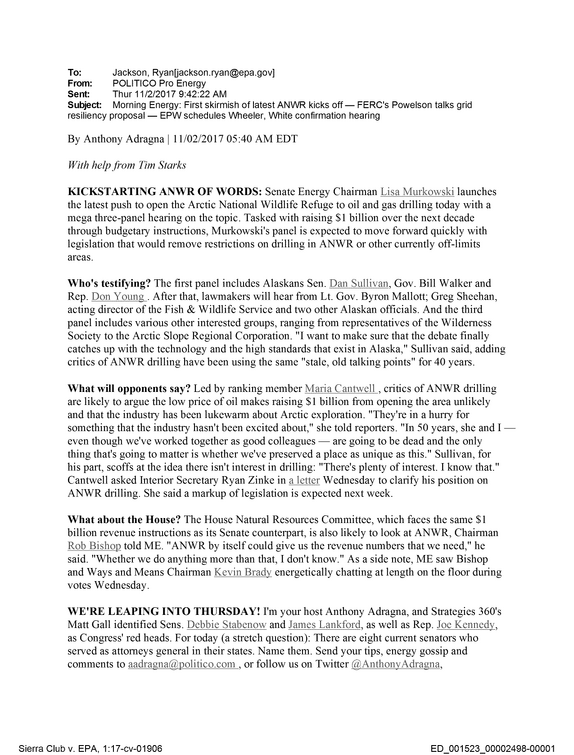 To: Jackson, Ryan[jackson.ryan@epa.gov]
From: POLITICO Pro Energy
Sent: Thur 11/2/2017 9:42:22 AM
Subject: Morning Energy: First skirmish of latest ANWR kicks off — FERC's Powelson talks grid resiliency proposal — EPW schedules Wheeler, White confirmation hearing

By Anthony Adragna | 11/02/2017 05:40 AM EDT

With help from Tim Starks

KICKSTARTING ANWR OF WORDS: Senate Energy Chairman Lisa Murkowski launches the latest push to open the Arctic National Wildlife Refuge to oil and gas drilling today with a mega three-panel hearing on the topic. Tasked with raising $1 billion over the next decade through budgetary instructions, Murkowski's panel is expected to move forward quickly with legislation that would remove restrictions on drilling in ANWR or other currently off-limits areas.

Who's testifying? The first panel includes Alaskans Sen. Dan Sullivan, Gov. Bill Walker and Rep. Don Young . After that, lawmakers will hear from Lt. Gov. Byron Mallott; Greg Sheehan, acting director of the Fish & Wildlife Service and two other Alaskan officials. And the third panel includes various other interested groups, ranging from representatives of the Wilderness Society to the Arctic Slope Regional Corporation. "I want to make sure that the debate finally catches up with the technology and the high standards that exist in Alaska," Sullivan said, adding critics of ANWR drilling have been using the same "stale, old talking points" for 40 years.

What will opponents say? Led by ranking member Maria Cantwell , critics of ANWR drilling are likely to argue the low price of oil makes raising $1 billion from opening the area unlikely and that the industry has been lukewarm about Arctic exploration. "They're in a hurry for something that the industry hasn't been excited about," she told reporters. "In 50 years, she and I — even though we've worked together as good colleagues — are going to be dead and the only thing that's going to matter is whether we've preserved a place as unique as this." Sullivan, for his part, scoffs at the idea there isn't interest in drilling: "There's plenty of interest. I know that." Cantwell asked Interior Secretary Ryan Zinke in a letter Wednesday to clarify his position on ANWR drilling. She said a markup of legislation is expected next week.

What about the House? The House Natural Resources Committee, which faces the same $1 billion revenue instructions as its Senate counterpart, is also likely to look at ANWR, Chairman Rob Bishop told ME. "ANWR by itself could give us the revenue numbers that we need," he said. "Whether we do anything more than that, I don't know." As a side note, ME saw Bishop and Ways and Means Chairman Kevin Brady energetically chatting at length on the floor during votes Wednesday.

WE'RE LEAPING INTO THURSDAY! I'm your host Anthony Adragna, and Strategies 360's Matt Gall identified Sens. Debbie Stabenow and James Lankford, as well as Rep. Joe Kennedy, as Congress' red heads. For today (a stretch question): There are eight current senators who served as attorneys general in their states. Name them. Send your tips, energy gossip and comments to aadragna@politico.com , or follow us on Twitter @AnthonyAdragna,

Sierra Club v. EPA, 1:17-cv-01906

ED_001523_00002498-00001